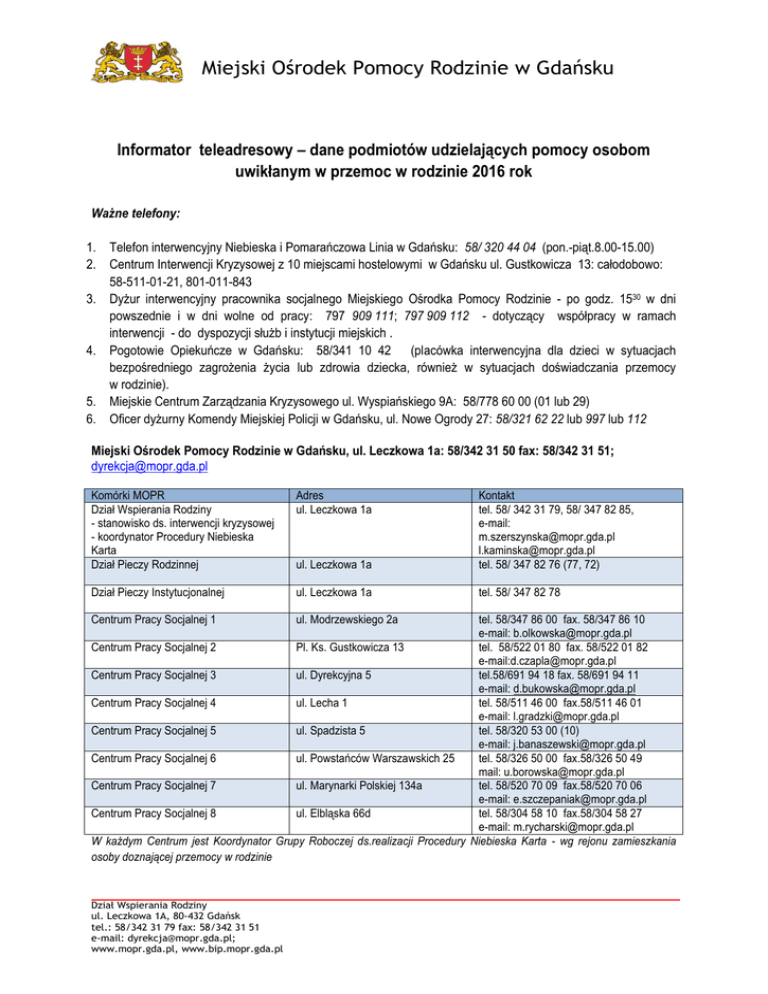 Miejski Ośrodek Pomocy Rodzinie w Gdańsku

Informator teleadresowy – dane podmiotów udzielających pomocy osobom uwikłanym w przemoc w rodzinie 2016 rok

Ważne telefony:

1. Telefon interwencyjny Niebieska i Pomarańczowa Linia w Gdańsku: 58/ 320 44 04 (pon.-piąt.8.00-15.00)
2. Centrum Interwencji Kryzysowej z 10 miejscami hostelowymi w Gdańsku ul. Gustkowicza 13: całodobowo: 58-511-01-21, 801-011-843
3. Dyżur interwencyjny pracownika socjalnego Miejskiego Ośrodka Pomocy Rodzinie - po godz. $15^{30}$ w dni powszednie i w dni wolne od pracy: 797 909 111; 797 909 112 - dotyczący współpracy w ramach interwencji - do dyspozycji służb i instytucji miejskich .
4. Pogotowie Opiekuńcze w Gdańsku: 58/341 10 42 (placówka interwencyjna dla dzieci w sytuacjach bezpośredniego zagrożenia życia lub zdrowia dziecka, również w sytuacjach doświadczania przemocy w rodzinie).
5. Miejskie Centrum Zarządzania Kryzysowego ul. Wyspiańskiego 9A: 58/778 60 00 (01 lub 29)
6. Oficer dyżurny Komendy Miejskiej Policji w Gdańsku, ul. Nowe Ogrody 27: 58/321 62 22 lub 997 lub 112

Miejski Ośrodek Pomocy Rodzinie w Gdańsku, ul. Leczkowa 1a: 58/342 31 50 fax: 58/342 31 51; dyrekcja@mopr.gda.pl

| Komórki MOPR | Adres | Kontakt |
|---|---|---|
| Dział Wspierania Rodziny - stanowisko ds. interwencji kryzysowej - koordynator Procedury Niebieska Karta | ul. Leczkowa 1a | tel. 58/ 342 31 79, 58/ 347 82 85, e-mail: m.szerszynska@mopr.gda.pl l.kaminska@mopr.gda.pl |
| Dział Pieczy Rodzinnej | ul. Leczkowa 1a | tel. 58/ 347 82 76 (77, 72) |
| Dział Pieczy Instytucjonalnej | ul. Leczkowa 1a | tel. 58/ 347 82 78 |
| Centrum Pracy Socjalnej 1 | ul. Modrzewskiego 2a | tel. 58/347 86 00 fax. 58/347 86 10 e-mail: b.olkowska@mopr.gda.pl |
| Centrum Pracy Socjalnej 2 | Pl. Ks. Gustkowicza 13 | tel. 58/522 01 80 fax. 58/522 01 82 e-mail:d.czapla@mopr.gda.pl |
| Centrum Pracy Socjalnej 3 | ul. Dyrekcyjna 5 | tel.58/691 94 18 fax. 58/691 94 11 e-mail: d.bukowska@mopr.gda.pl |
| Centrum Pracy Socjalnej 4 | ul. Lecha 1 | tel. 58/511 46 00 fax.58/511 46 01 e-mail: l.gradzki@mopr.gda.pl |
| Centrum Pracy Socjalnej 5 | ul. Spadzista 5 | tel. 58/320 53 00 (10) e-mail: j.banaszewski@mopr.gda.pl |
| Centrum Pracy Socjalnej 6 | ul. Powstańców Warszawskich 25 | tel. 58/326 50 00 fax.58/326 50 49 mail: u.borowska@mopr.gda.pl |
| Centrum Pracy Socjalnej 7 | ul. Marynarki Polskiej 134a | tel. 58/520 70 09 fax.58/520 70 06 e-mail: e.szczepaniak@mopr.gda.pl |
| Centrum Pracy Socjalnej 8 | ul. Elbląska 66d | tel. 58/304 58 10 fax.58/304 58 27 e-mail: m.rycharski@mopr.gda.pl |

W każdym Centrum jest Koordynator Grupy Roboczej ds.realizacji Procedury Niebieska Karta - wg rejonu zamieszkania osoby doznającej przemocy w rodzinie

Dział Wspierania Rodziny
ul. Leczkowa 1A, 80-432 Gdańsk
tel.: 58/342 31 79 fax: 58/342 31 51
e-mail: dyrekcja@mopr.gda.pl;
www.mopr.gda.pl, www.bip.mopr.gda.pl